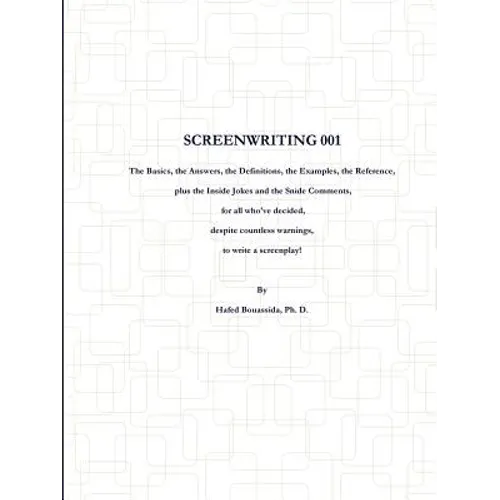 SCREENWRITING 001

The Basics, the Answers, the Definitions, the Examples, the Reference,

plus the Inside Jokes and the Snide Comments,

for all who've decided,

despite countless warnings,

to write a screenplay!

By

Hafed Bouassida, Ph. D.